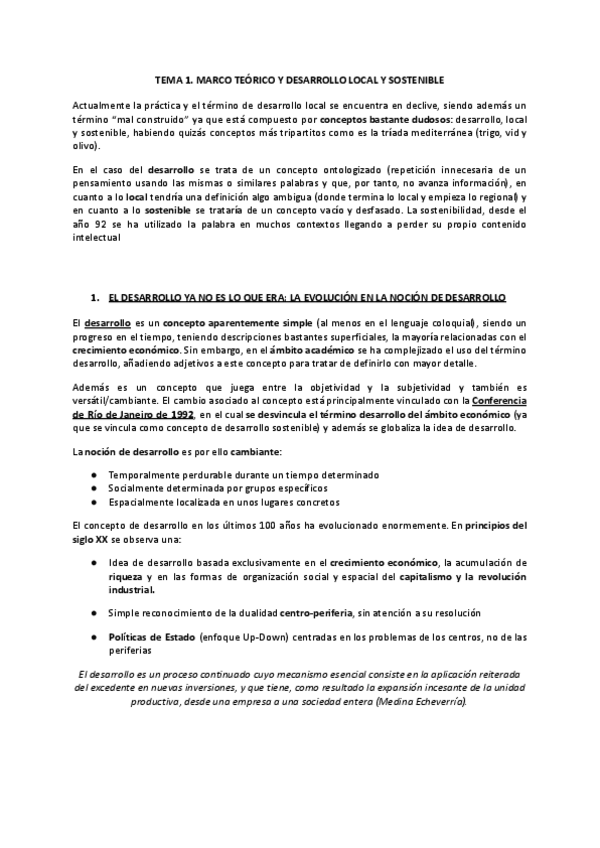 TEMA 1. MARCO TEÓRICO Y DESARROLLO LOCAL Y SOSTENIBLE

Actualmente la práctica y el término de desarrollo local se encuentra en declive, siendo además un término "mal construido" ya que está compuesto por conceptos bastante dudosos: desarrollo, local y sostenible, habiendo quizás conceptos más tripartitos como es la tríada mediterránea (trigo, vid y olivo).

En el caso del desarrollo se trata de un concepto ontologizado (repetición innecesaria de un pensamiento usando las mismas o similares palabras y que, por tanto, no avanza información), en cuanto a lo local tendría una definición algo ambigua (donde termina lo local y empieza lo regional) y en cuanto a lo sostenible se trataría de un concepto vacío y desfasado. La sostenibilidad, desde el año 92 se ha utilizado la palabra en muchos contextos llegando a perder su propio contenido intelectual

1. EL DESARROLLO YA NO ES LO QUE ERA: LA EVOLUCIÓN EN LA NOCIÓN DE DESARROLLO

El desarrollo es un concepto aparentemente simple (al menos en el lenguaje coloquial), siendo un progreso en el tiempo, teniendo descripciones bastantes superficiales, la mayoría relacionadas con el crecimiento económico. Sin embargo, en el ámbito académico se ha complejizado el uso del término desarrollo, añadiendo adjetivos a este concepto para tratar de definirlo con mayor detalle.

Además es un concepto que juega entre la objetividad y la subjetividad y también es versátil/cambiante. El cambio asociado al concepto está principalmente vinculado con la Conferencia de Río de Janeiro de 1992, en el cual se desvincula el término desarrollo del ámbito económico (ya que se vincula como concepto de desarrollo sostenible) y además se globaliza la idea de desarrollo.

La noción de desarrollo es por ello cambiante:

● Temporalmente perdurable durante un tiempo determinado
● Socialmente determinada por grupos específicos
● Espacialmente localizada en unos lugares concretos

El concepto de desarrollo en los últimos 100 años ha evolucionado enormemente. En principios del siglo XX se observa una:

● Idea de desarrollo basada exclusivamente en el crecimiento económico, la acumulación de riqueza y en las formas de organización social y espacial del capitalismo y la revolución industrial.

● Simple reconocimiento de la dualidad centro-periferia, sin atención a su resolución

● Políticas de Estado (enfoque Up-Down) centradas en los problemas de los centros, no de las periferias

El desarrollo es un proceso continuado cuyo mecanismo esencial consiste en la aplicación reiterada del excedente en nuevas inversiones, y que tiene, como resultado la expansión incesante de la unidad productiva, desde una empresa a una sociedad entera (Medina Echeverría).